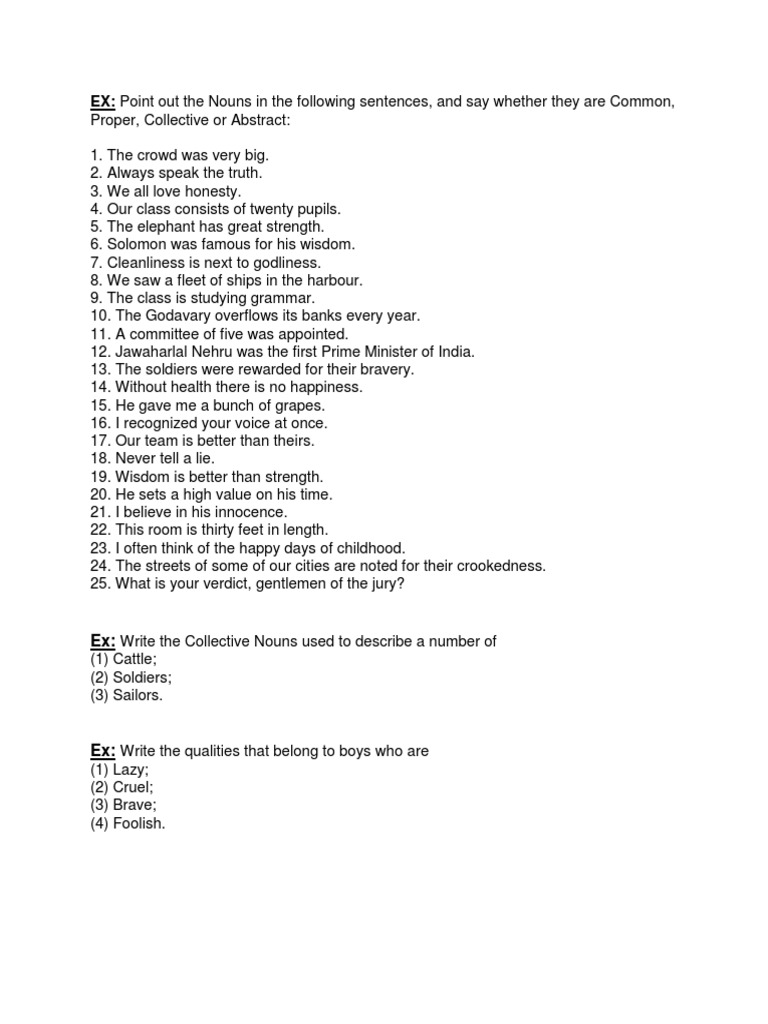 EX: Point out the Nouns in the following sentences, and say whether they are Common, Proper, Collective or Abstract:

1. The crowd was very big.
2. Always speak the truth.
3. We all love honesty.
4. Our class consists of twenty pupils.
5. The elephant has great strength.
6. Solomon was famous for his wisdom.
7. Cleanliness is next to godliness.
8. We saw a fleet of ships in the harbour.
9. The class is studying grammar.
10. The Godavary overflows its banks every year.
11. A committee of five was appointed.
12. Jawaharlal Nehru was the first Prime Minister of India.
13. The soldiers were rewarded for their bravery.
14. Without health there is no happiness.
15. He gave me a bunch of grapes.
16. I recognized your voice at once.
17. Our team is better than theirs.
18. Never tell a lie.
19. Wisdom is better than strength.
20. He sets a high value on his time.
21. I believe in his innocence.
22. This room is thirty feet in length.
23. I often think of the happy days of childhood.
24. The streets of some of our cities are noted for their crookedness.
25. What is your verdict, gentlemen of the jury?

Ex: Write the Collective Nouns used to describe a number of
(1) Cattle;
(2) Soldiers;
(3) Sailors.

Ex: Write the qualities that belong to boys who are
(1) Lazy;
(2) Cruel;
(3) Brave;
(4) Foolish.